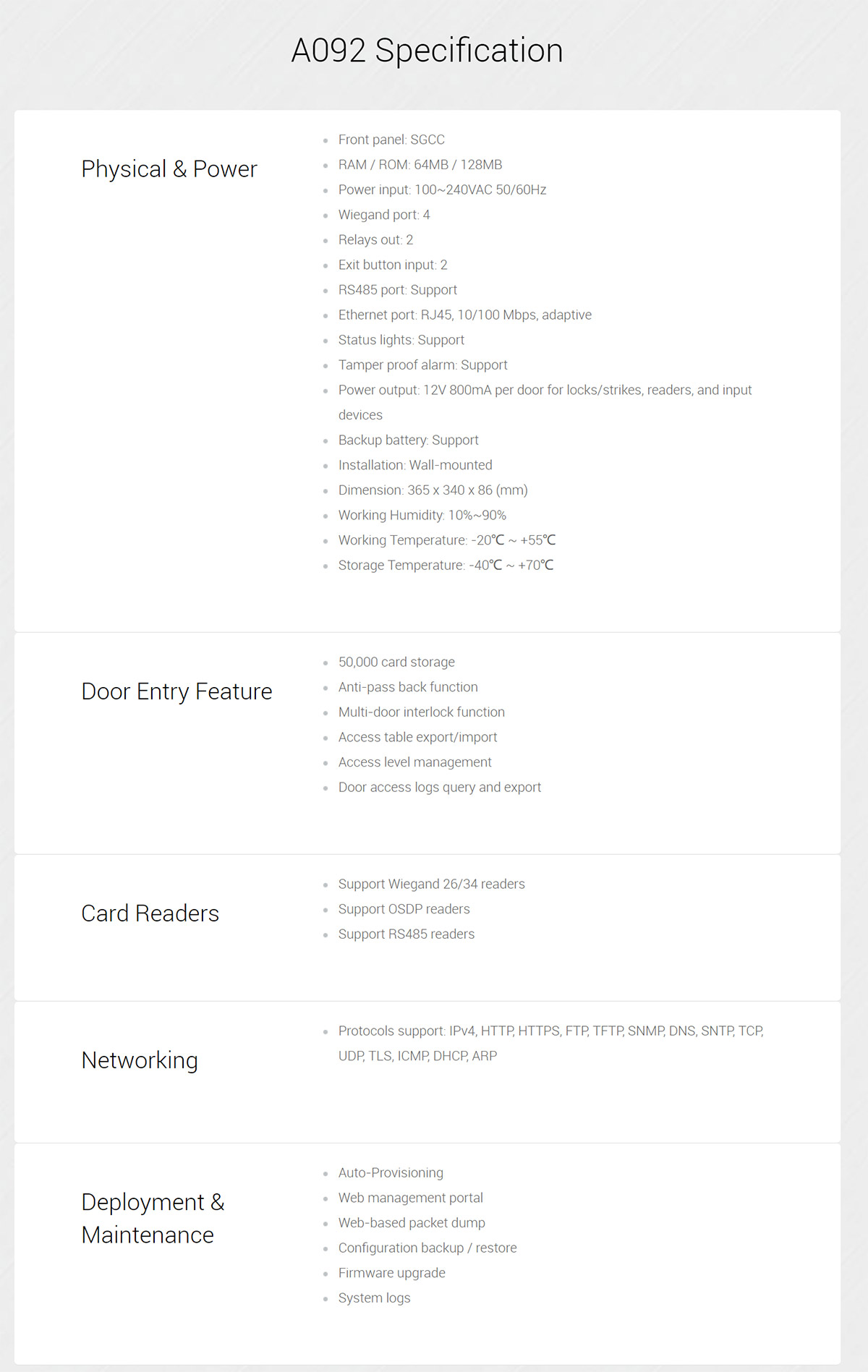 A092 Specification

Physical & Power

- Front panel: SGCC
- RAM / ROM: 64MB / 128MB
- Power input: 100~240VAC 50/60Hz
- Wiegand port: 4
- Relays out: 2
- Exit button input: 2
- RS485 port: Support
- Ethernet port: RJ45, 10/100 Mbps, adaptive
- Status lights: Support
- Tamper proof alarm: Support
- Power output: 12V 800mA per door for locks/strikes, readers, and input devices
- Backup battery: Support
- Installation: Wall-mounted
- Dimension: 365 x 340 x 86 (mm)
- Working Humidity: 10%~90%
- Working Temperature: -20℃ ~ +55℃
- Storage Temperature: -40℃ ~ +70℃

Door Entry Feature

- 50,000 card storage
- Anti-pass back function
- Multi-door interlock function
- Access table export/import
- Access level management
- Door access logs query and export

Card Readers

- Support Wiegand 26/34 readers
- Support OSDP readers
- Support RS485 readers

Networking

- Protocols support: IPv4, HTTP, HTTPS, FTP, TFTP, SNMP, DNS, SNTP, TCP, UDP, TLS, ICMP, DHCP, ARP

Deployment & Maintenance

- Auto-Provisioning
- Web management portal
- Web-based packet dump
- Configuration backup / restore
- Firmware upgrade
- System logs